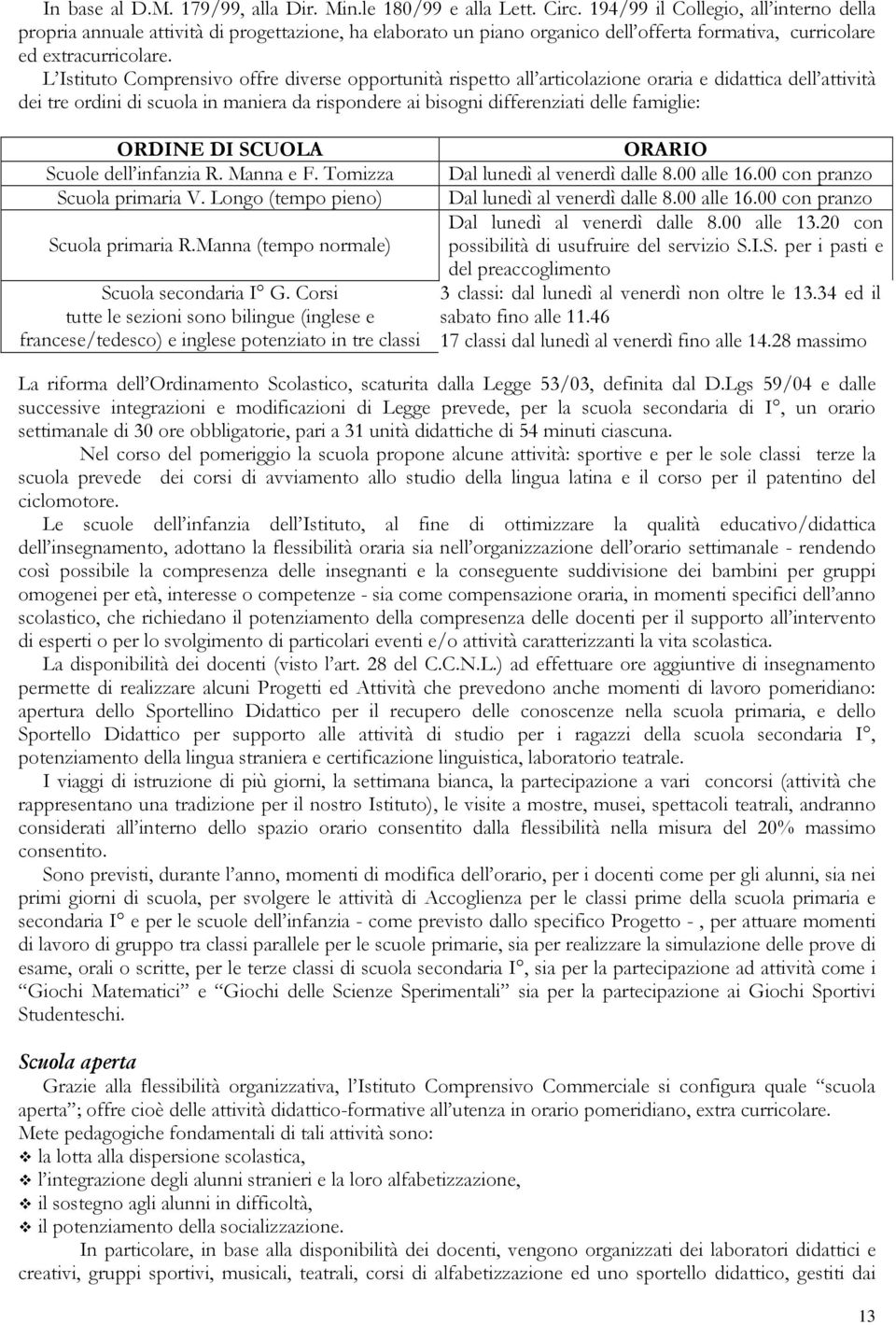 In base al D.M. 179/99, alla Dir. Min.le 180/99 e alla Lett. Circ. 194/99 il Collegio, all'interno della propria annuale attività di progettazione, ha elaborato un piano organico dell'offerta formativa, curricolare ed extracurricolare.

L'Istituto Comprensivo offre diverse opportunità rispetto all'articolazione oraria e didattica dell'attività dei tre ordini di scuola in maniera da rispondere ai bisogni differenziati delle famiglie:

| ORDINE DI SCUOLA | ORARIO |
|---|---|
| Scuole dell'infanzia R. Manna e F. Tomizza | Dal lunedì al venerdì dalle 8.00 alle 16.00 con pranzo |
| Scuola primaria V. Longo (tempo pieno) | Dal lunedì al venerdì dalle 8.00 alle 16.00 con pranzo |
| Scuola primaria R.Manna (tempo normale) | Dal lunedì al venerdì dalle 8.00 alle 13.20 con possibilità di usufruire del servizio S.I.S. per i pasti e del preaccoglimento |
| Scuola secondaria I° G. Corsi tutte le sezioni sono bilingue (inglese e francese/tedesco) e inglese potenziato in tre classi | 3 classi: dal lunedì al venerdì non oltre le 13.34 ed il sabato fino alle 11.46 17 classi dal lunedì al venerdì fino alle 14.28 massimo |

La riforma dell'Ordinamento Scolastico, scaturita dalla Legge 53/03, definita dal D.Lgs 59/04 e dalle successive integrazioni e modificazioni di Legge prevede, per la scuola secondaria di I°, un orario settimanale di 30 ore obbligatorie, pari a 31 unità didattiche di 54 minuti ciascuna.

Nel corso del pomeriggio la scuola propone alcune attività: sportive e per le sole classi terze la scuola prevede dei corsi di avviamento allo studio della lingua latina e il corso per il patentino del ciclomotore.

Le scuole dell'infanzia dell'Istituto, al fine di ottimizzare la qualità educativo/didattica dell'insegnamento, adottano la flessibilità oraria sia nell'organizzazione dell'orario settimanale - rendendo così possibile la compresenza delle insegnanti e la conseguente suddivisione dei bambini per gruppi omogenei per età, interesse o competenze - sia come compensazione oraria, in momenti specifici dell'anno scolastico, che richiedano il potenziamento della compresenza delle docenti per il supporto all'intervento di esperti o per lo svolgimento di particolari eventi e/o attività caratterizzanti la vita scolastica.

La disponibilità dei docenti (visto l'art. 28 del C.C.N.L.) ad effettuare ore aggiuntive di insegnamento permette di realizzare alcuni Progetti ed Attività che prevedono anche momenti di lavoro pomeridiano: apertura dello Sportellino Didattico per il recupero delle conoscenze nella scuola primaria, e dello Sportello Didattico per supporto alle attività di studio per i ragazzi della scuola secondaria I°, potenziamento della lingua straniera e certificazione linguistica, laboratorio teatrale.

I viaggi di istruzione di più giorni, la settimana bianca, la partecipazione a vari concorsi (attività che rappresentano una tradizione per il nostro Istituto), le visite a mostre, musei, spettacoli teatrali, andranno considerati all'interno dello spazio orario consentito dalla flessibilità nella misura del 20% massimo consentito.

Sono previsti, durante l'anno, momenti di modifica dell'orario, per i docenti come per gli alunni, sia nei primi giorni di scuola, per svolgere le attività di Accoglienza per le classi prime della scuola primaria e secondaria I° e per le scuole dell'infanzia - come previsto dallo specifico Progetto - , per attuare momenti di lavoro di gruppo tra classi parallele per le scuole primarie, sia per realizzare la simulazione delle prove di esame, orali o scritte, per le terze classi di scuola secondaria I°, sia per la partecipazione ad attività come i "Giochi Matematici" e "Giochi delle Scienze Sperimentali" sia per la partecipazione ai Giochi Sportivi Studenteschi.

Scuola aperta

Grazie alla flessibilità organizzativa, l'Istituto Comprensivo Commerciale si configura quale "scuola aperta"; offre cioè delle attività didattico-formative all'utenza in orario pomeridiano, extra curricolare. Mete pedagogiche fondamentali di tali attività sono:
❖ la lotta alla dispersione scolastica,
❖ l'integrazione degli alunni stranieri e la loro alfabetizzazione,
❖ il sostegno agli alunni in difficoltà,
❖ il potenziamento della socializzazione.

In particolare, in base alla disponibilità dei docenti, vengono organizzati dei laboratori didattici e creativi, gruppi sportivi, musicali, teatrali, corsi di alfabetizzazione ed uno sportello didattico, gestiti dai

13